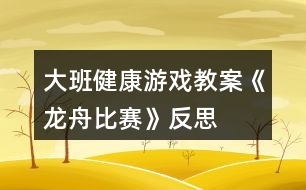 大班健康游戏教案《龙舟比赛》反思